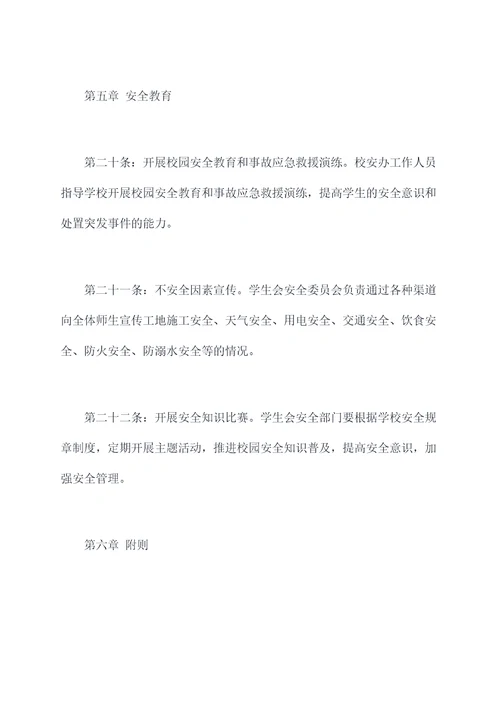 第五章 安全教育

第二十条：开展校园安全教育和事故应急救援演练。校安办工作人员指导学校开展校园安全教育和事故应急救援演练，提高学生的安全意识和处置突发事件的能力。

第二十一条：不安全因素宣传。学生会安全委员会负责通过各种渠道向全体师生宣传工地施工安全、天气安全、用电安全、交通安全、饮食安全、防火安全、防溺水安全等的情况。

第二十二条：开展安全知识比赛。学生会安全部门要根据学校安全规章制度，定期开展主题活动，推进校园安全知识普及，提高安全意识，加强安全管理。

第六章 附则